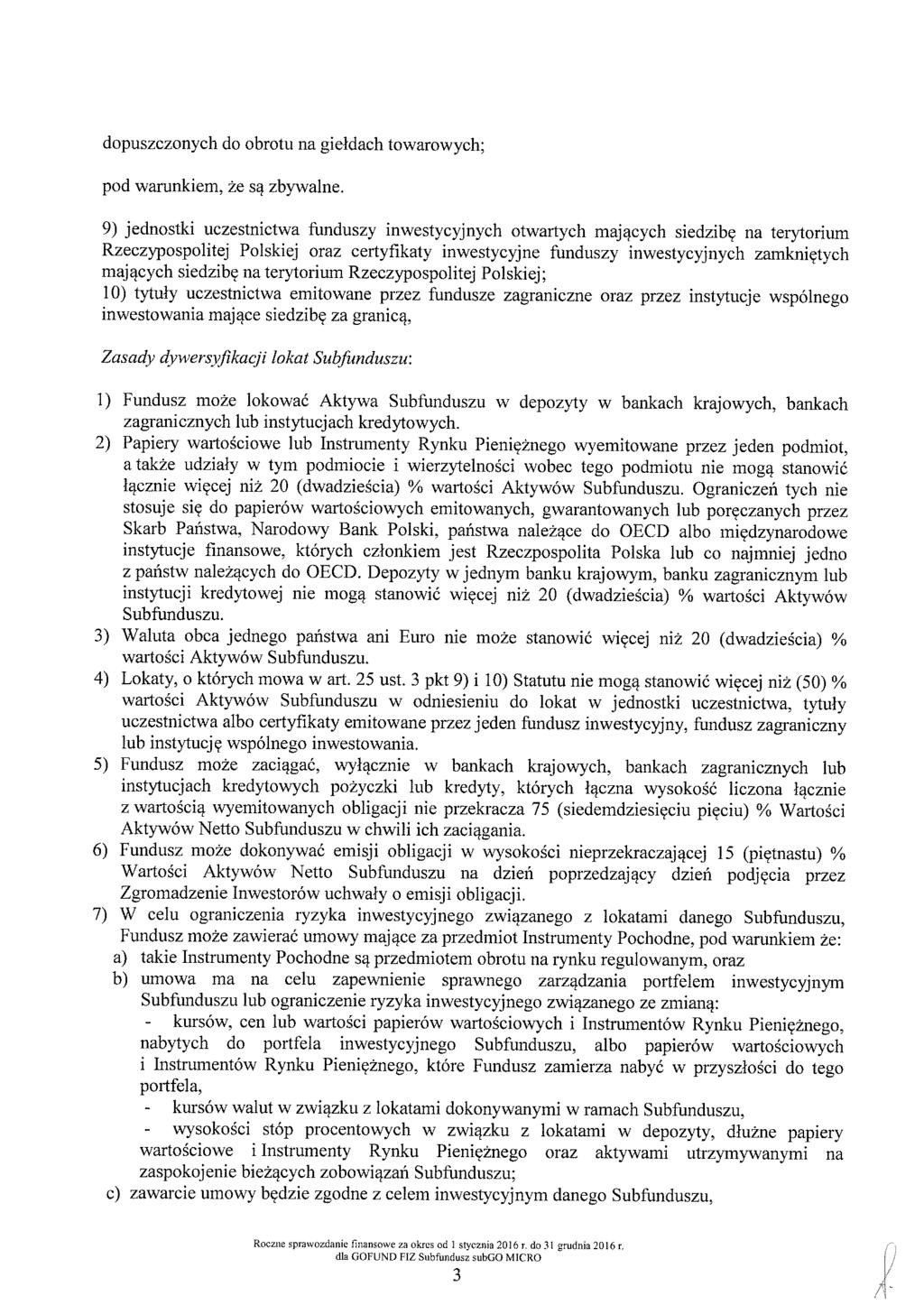 dopuszczonych do obrotu na giełdach towarowych;

pod warunkiem, że są zbywalne.

9) jednostki uczestnictwa funduszy inwestycyjnych otwartych mających siedzibę na terytorium Rzeczypospolitej Polskiej oraz certyfikaty inwestycyjne funduszy inwestycyjnych zamkniętych mających siedzibę na terytorium Rzeczypospolitej Polskiej;
10) tytuły uczestnictwa emitowane przez fundusze zagraniczne oraz przez instytucje wspólnego inwestowania mające siedzibę za granicą,

Zasady dywersyfikacji lokat Subfunduszu:

1) Fundusz może lokować Aktywa Subfunduszu w depozyty w bankach krajowych, bankach zagranicznych lub instytucjach kredytowych.
2) Papiery wartościowe lub Instrumenty Rynku Pieniężnego wyemitowane przez jeden podmiot, a także udziały w tym podmiocie i wierzytelności wobec tego podmiotu nie mogą stanowić łącznie więcej niż 20 (dwadzieścia) % wartości Aktywów Subfunduszu. Ograniczeń tych nie stosuje się do papierów wartościowych emitowanych, gwarantowanych lub poręczanych przez Skarb Państwa, Narodowy Bank Polski, państwa należące do OECD albo międzynarodowe instytucje finansowe, których członkiem jest Rzeczpospolita Polska lub co najmniej jedno z państw należących do OECD. Depozyty w jednym banku krajowym, banku zagranicznym lub instytucji kredytowej nie mogą stanowić więcej niż 20 (dwadzieścia) % wartości Aktywów Subfunduszu.
3) Waluta obca jednego państwa ani Euro nie może stanowić więcej niż 20 (dwadzieścia) % wartości Aktywów Subfunduszu.
4) Lokaty, o których mowa w art. 25 ust. 3 pkt 9) i 10) Statutu nie mogą stanowić więcej niż (50) % wartości Aktywów Subfunduszu w odniesieniu do lokat w jednostki uczestnictwa, tytuły uczestnictwa albo certyfikaty emitowane przez jeden fundusz inwestycyjny, fundusz zagraniczny lub instytucję wspólnego inwestowania.
5) Fundusz może zaciągać, wyłącznie w bankach krajowych, bankach zagranicznych lub instytucjach kredytowych pożyczki lub kredyty, których łączna wysokość liczona łącznie z wartością wyemitowanych obligacji nie przekracza 75 (siedemdziesięciu pięciu) % Wartości Aktywów Netto Subfunduszu w chwili ich zaciągania.
6) Fundusz może dokonywać emisji obligacji w wysokości nieprzekraczającej 15 (piętnastu) % Wartości Aktywów Netto Subfunduszu na dzień poprzedzający dzień podjęcia przez Zgromadzenie Inwestorów uchwały o emisji obligacji.
7) W celu ograniczenia ryzyka inwestycyjnego związanego z lokatami danego Subfunduszu, Fundusz może zawierać umowy mające za przedmiot Instrumenty Pochodne, pod warunkiem że:
a) takie Instrumenty Pochodne są przedmiotem obrotu na rynku regulowanym, oraz
b) umowa ma na celu zapewnienie sprawnego zarządzania portfelem inwestycyjnym Subfunduszu lub ograniczenie ryzyka inwestycyjnego związanego ze zmianą:
- kursów, cen lub wartości papierów wartościowych i Instrumentów Rynku Pieniężnego, nabytych do portfela inwestycyjnego Subfunduszu, albo papierów wartościowych i Instrumentów Rynku Pieniężnego, które Fundusz zamierza nabyć w przyszłości do tego portfela,
- kursów walut w związku z lokatami dokonywanymi w ramach Subfunduszu,
- wysokości stóp procentowych w związku z lokatami w depozyty, dłużne papiery wartościowe i Instrumenty Rynku Pieniężnego oraz aktywami utrzymywanymi na zaspokojenie bieżących zobowiązań Subfunduszu;
c) zawarcie umowy będzie zgodne z celem inwestycyjnym danego Subfunduszu,

Roczne sprawozdanie finansowe za okres od 1 stycznia 2016 r. do 31 grudnia 2016 r. dla GOFUND FIZ Subfundusz subGO MICRO
3